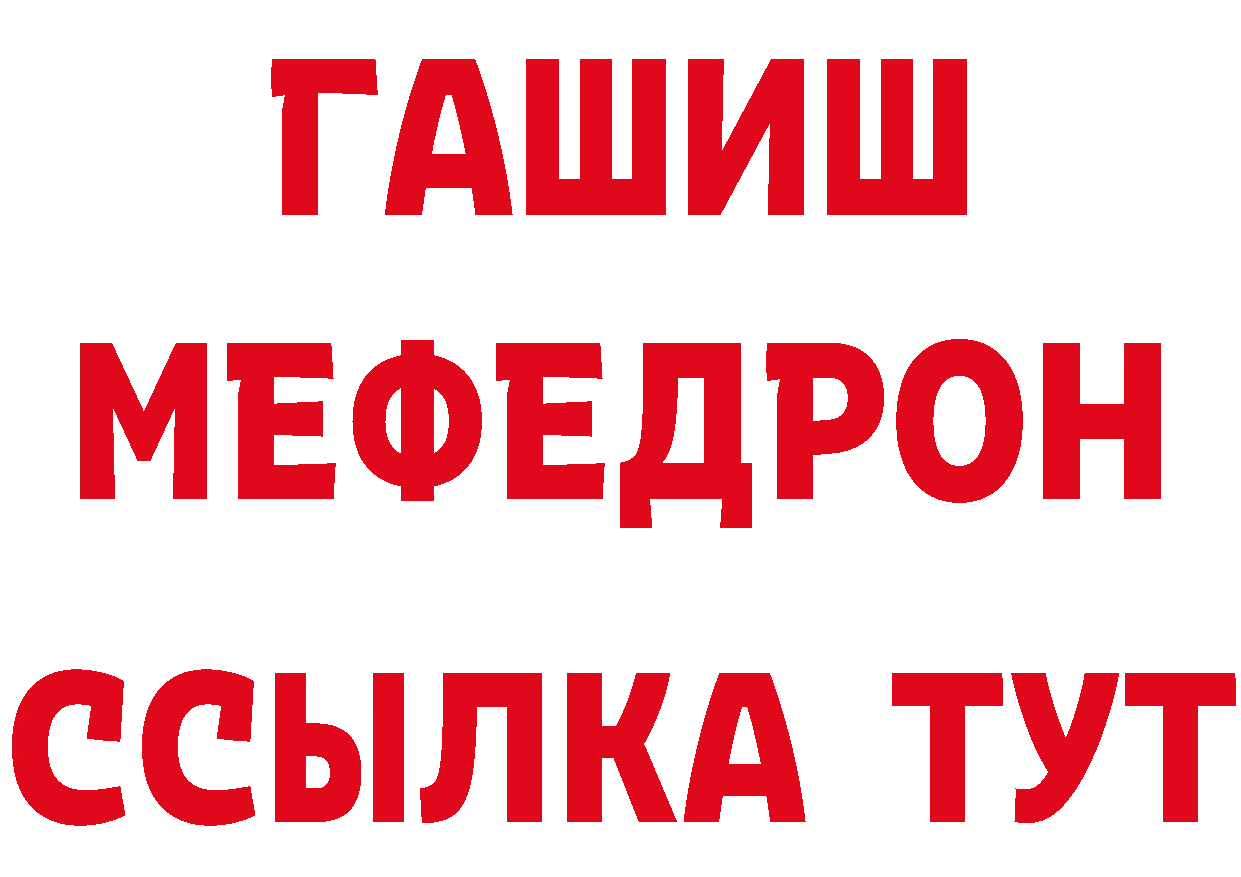 ГАШИШ
МЕФЕДРОН
ССЫЛКА ТУТ